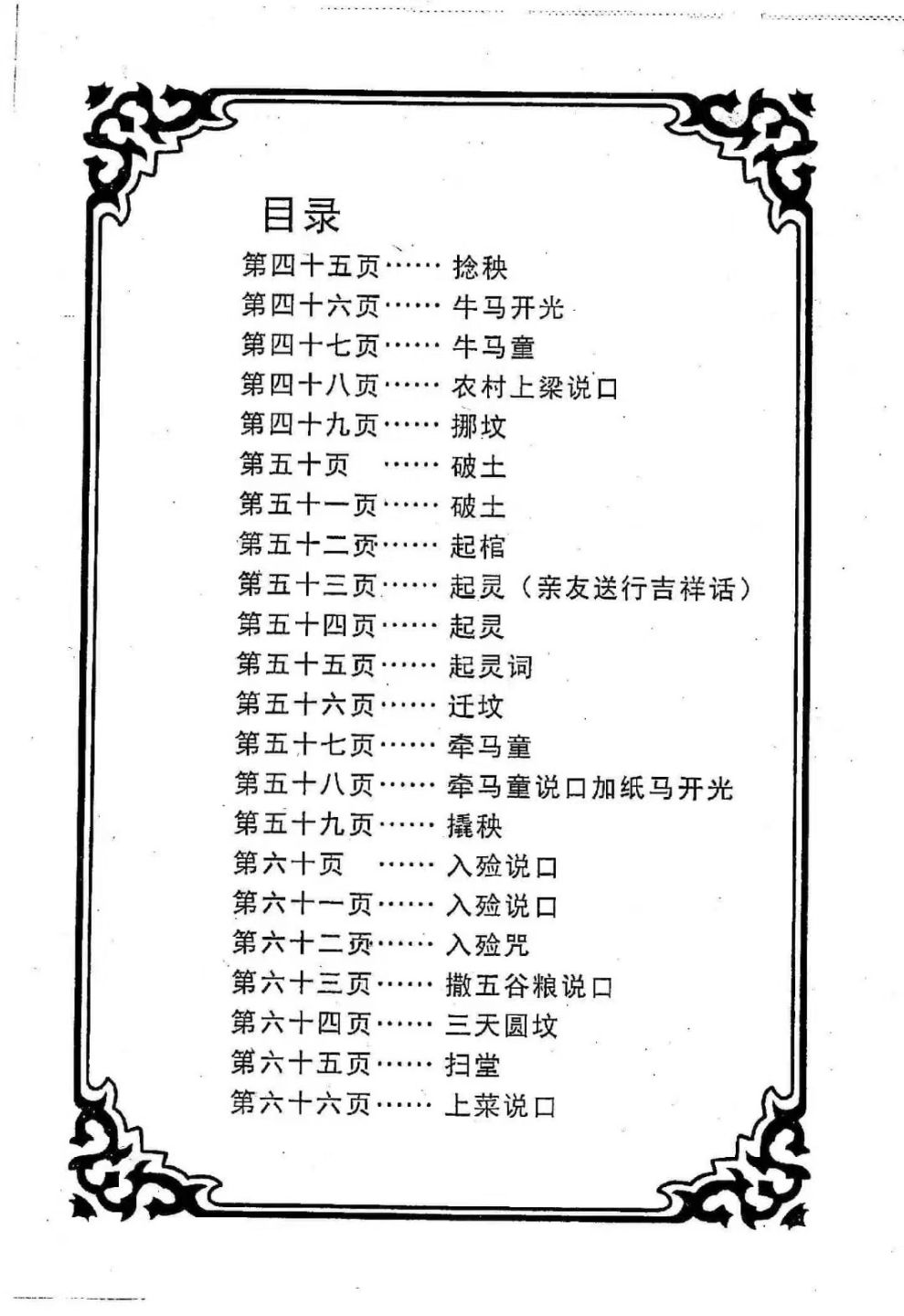 目录

第四十五页…… 捻秧
第四十六页…… 牛马开光
第四十七页…… 牛马童
第四十八页…… 农村上梁说口
第四十九页…… 挪坟
第五十页 …… 破土
第五十一页…… 破土
第五十二页…… 起棺
第五十三页…… 起灵（亲友送行吉祥话）
第五十四页…… 起灵
第五十五页…… 起灵词
第五十六页…… 迁坟
第五十七页…… 牵马童
第五十八页…… 牵马童说口加纸马开光
第五十九页…… 撬秧
第六十页 …… 入殓说口
第六十一页…… 入殓说口
第六十二页…… 入殓咒
第六十三页…… 撒五谷粮说口
第六十四页…… 三天圆坟
第六十五页…… 扫堂
第六十六页…… 上菜说口